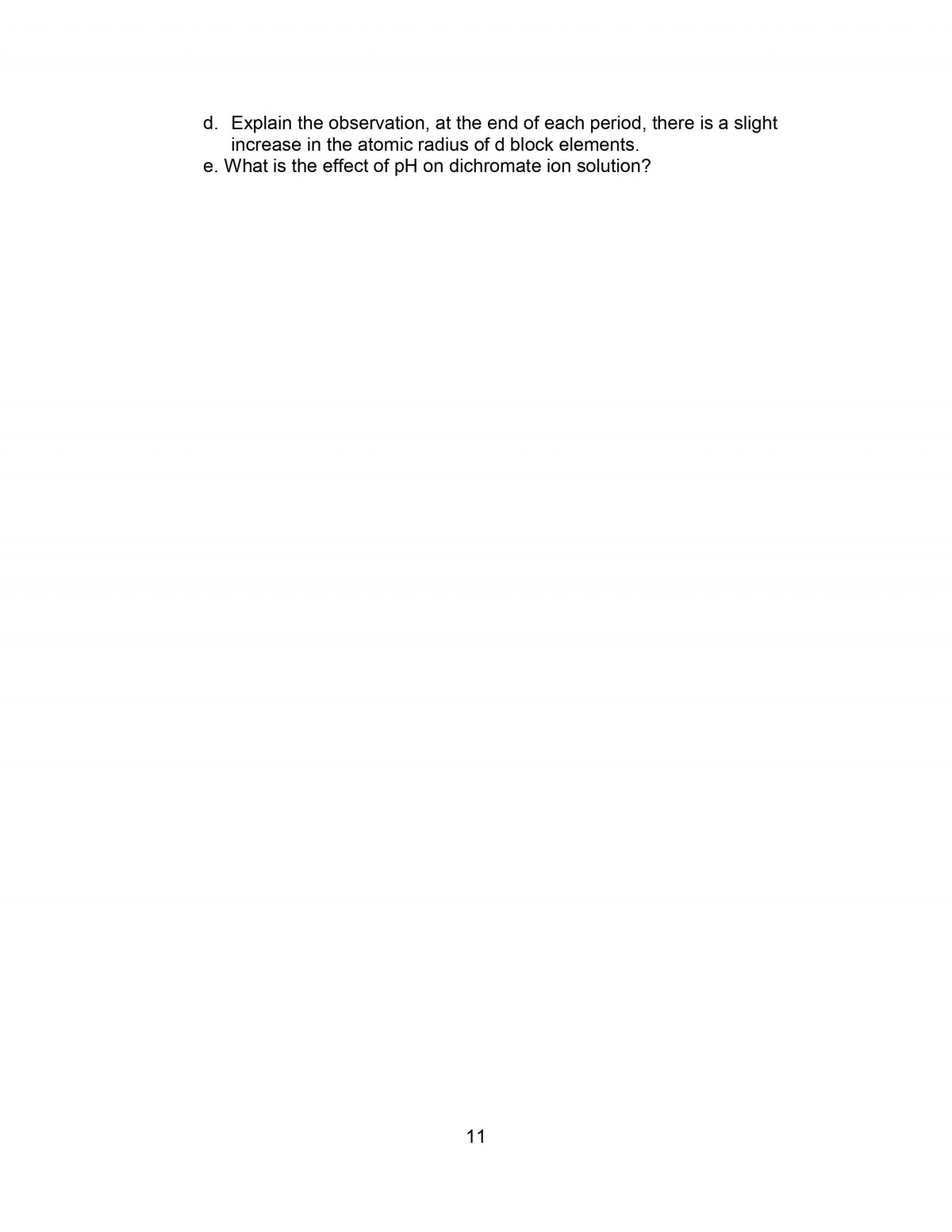 d. Explain the observation, at the end of each period, there is a slight increase in the atomic radius of d block elements.
e. What is the effect of pH on dichromate ion solution?

11